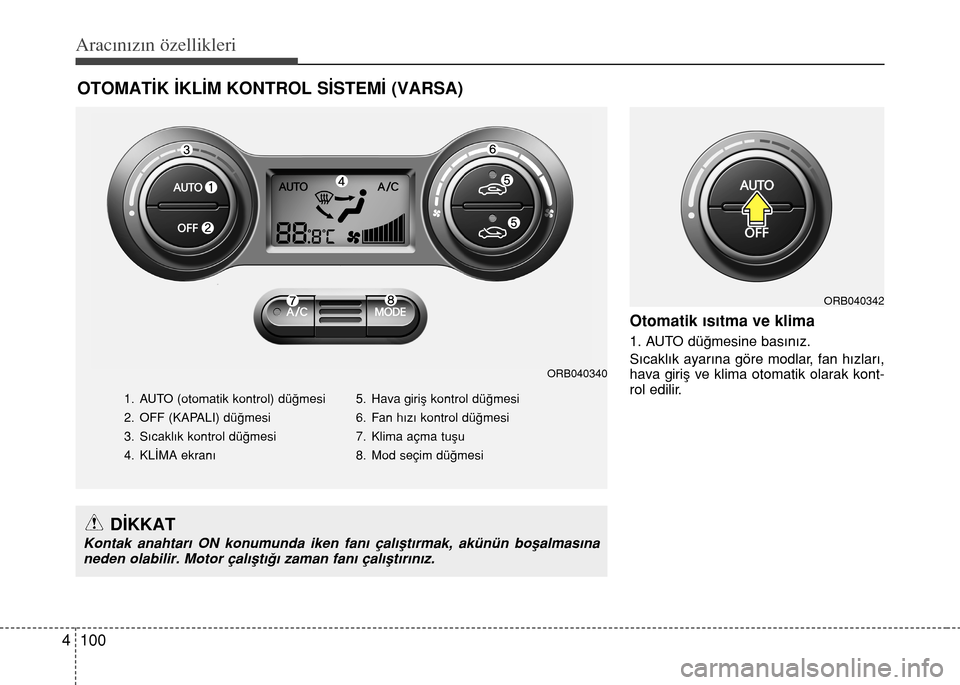 Aracınızın özellikleri

OTOMATİK İKLİM KONTROL SİSTEMİ (VARSA)

3
AUTO 1
OFF 2
AUTO 4 A/C
88.8°C
6
5
5
7 A/C
8 MODE

ORB040340

1. AUTO (otomatik kontrol) düğmesi
2. OFF (KAPALI) düğmesi
3. Sıcaklık kontrol düğmesi
4. KLİMA ekranı

5. Hava giriş kontrol düğmesi
6. Fan hızı kontrol düğmesi
7. Klima açma tuşu
8. Mod seçim düğmesi

DİKKAT
Kontak anahtarı ON konumunda iken fanı çalıştırmak, akünün boşalmasına neden olabilir. Motor çalıştığı zaman fanı çalıştırınız.

AUTO
OFF

ORB040342

Otomatik ısıtma ve klima
1. AUTO düğmesine basınız.
Sıcaklık ayarına göre modlar, fan hızları, hava giriş ve klima otomatik olarak kontrol edilir.

4 100

carmanualsonline.info